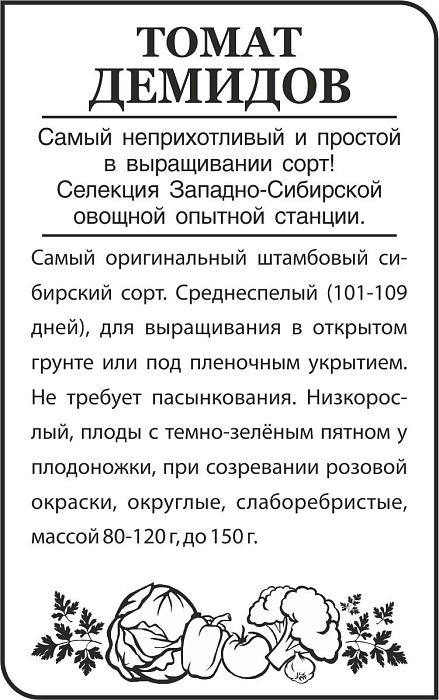 ТОМАТ
ДЕМИДОВ

Самый неприхотливый и простой в выращивании сорт! Селекция Западно-Сибирской овощной опытной станции.

Самый оригинальный штамбовый сибирский сорт. Среднеспелый (101-109 дней), для выращивания в открытом грунте или под пленочным укрытием. Не требует пасынкования. Низкорослый, плоды с темно-зелёным пятном у плодоножки, при созревании розовой окраски, округлые, слаборебристые, массой 80-120 г, до 150 г.